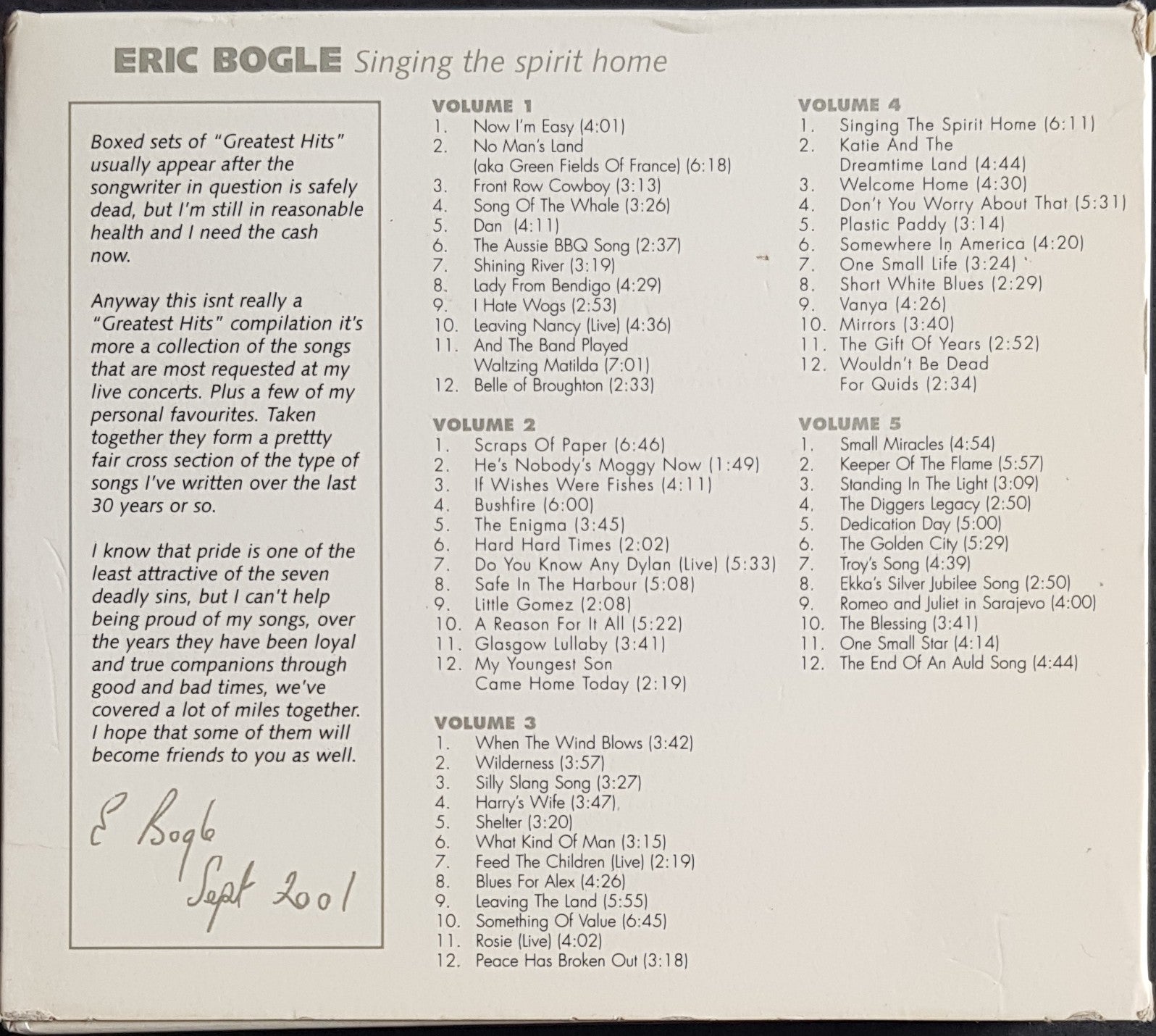 ERIC BOGLE Singing the spirit home

Boxed sets of "Greatest Hits" usually appear after the songwriter in question is safely dead, but I'm still in reasonable health and I need the cash now.

Anyway this isnt really a "Greatest Hits" compilation it's more a collection of the songs that are most requested at my live concerts. Plus a few of my personal favourites. Taken together they form a prettty fair cross section of the type of songs I've written over the last 30 years or so.

I know that pride is one of the least attractive of the seven deadly sins, but I can't help being proud of my songs, over the years they have been loyal and true companions through good and bad times, we've covered a lot of miles together. I hope that some of them will become friends to you as well.

E Bogle
Sept 2001

VOLUME 1
1. Now I'm Easy (4:01)
2. No Man's Land (aka Green Fields Of France) (6:18)
3. Front Row Cowboy (3:13)
4. Song Of The Whale (3:26)
5. Dan (4:11)
6. The Aussie BBQ Song (2:37)
7. Shining River (3:19)
8. Lady From Bendigo (4:29)
9. I Hate Wogs (2:53)
10. Leaving Nancy (Live) (4:36)
11. And The Band Played Waltzing Matilda (7:01)
12. Belle of Broughton (2:33)

VOLUME 2
1. Scraps Of Paper (6:46)
2. He's Nobody's Moggy Now (1:49)
3. If Wishes Were Fishes (4:11)
4. Bushfire (6:00)
5. The Enigma (3:45)
6. Hard Hard Times (2:02)
7. Do You Know Any Dylan (Live) (5:33)
8. Safe In The Harbour (5:08)
9. Little Gomez (2:08)
10. A Reason For It All (5:22)
11. Glasgow Lullaby (3:41)
12. My Youngest Son Came Home Today (2:19)

VOLUME 3
1. When The Wind Blows (3:42)
2. Wilderness (3:57)
3. Silly Slang Song (3:27)
4. Harry's Wife (3:47)
5. Shelter (3:20)
6. What Kind Of Man (3:15)
7. Feed The Children (Live) (2:19)
8. Blues For Alex (4:26)
9. Leaving The Land (5:55)
10. Something Of Value (6:45)
11. Rosie (Live) (4:02)
12. Peace Has Broken Out (3:18)

VOLUME 4
1. Singing The Spirit Home (6:11)
2. Katie And The Dreamtime Land (4:44)
3. Welcome Home (4:30)
4. Don't You Worry About That (5:31)
5. Plastic Paddy (3:14)
6. Somewhere In America (4:20)
7. One Small Life (3:24)
8. Short White Blues (2:29)
9. Vanya (4:26)
10. Mirrors (3:40)
11. The Gift Of Years (2:52)
12. Wouldn't Be Dead For Quids (2:34)

VOLUME 5
1. Small Miracles (4:54)
2. Keeper Of The Flame (5:57)
3. Standing In The Light (3:09)
4. The Diggers Legacy (2:50)
5. Dedication Day (5:00)
6. The Golden City (5:29)
7. Troy's Song (4:39)
8. Ekka's Silver Jubilee Song (2:50)
9. Romeo and Juliet in Sarajevo (4:00)
10. The Blessing (3:41)
11. One Small Star (4:14)
12. The End Of An Auld Song (4:44)